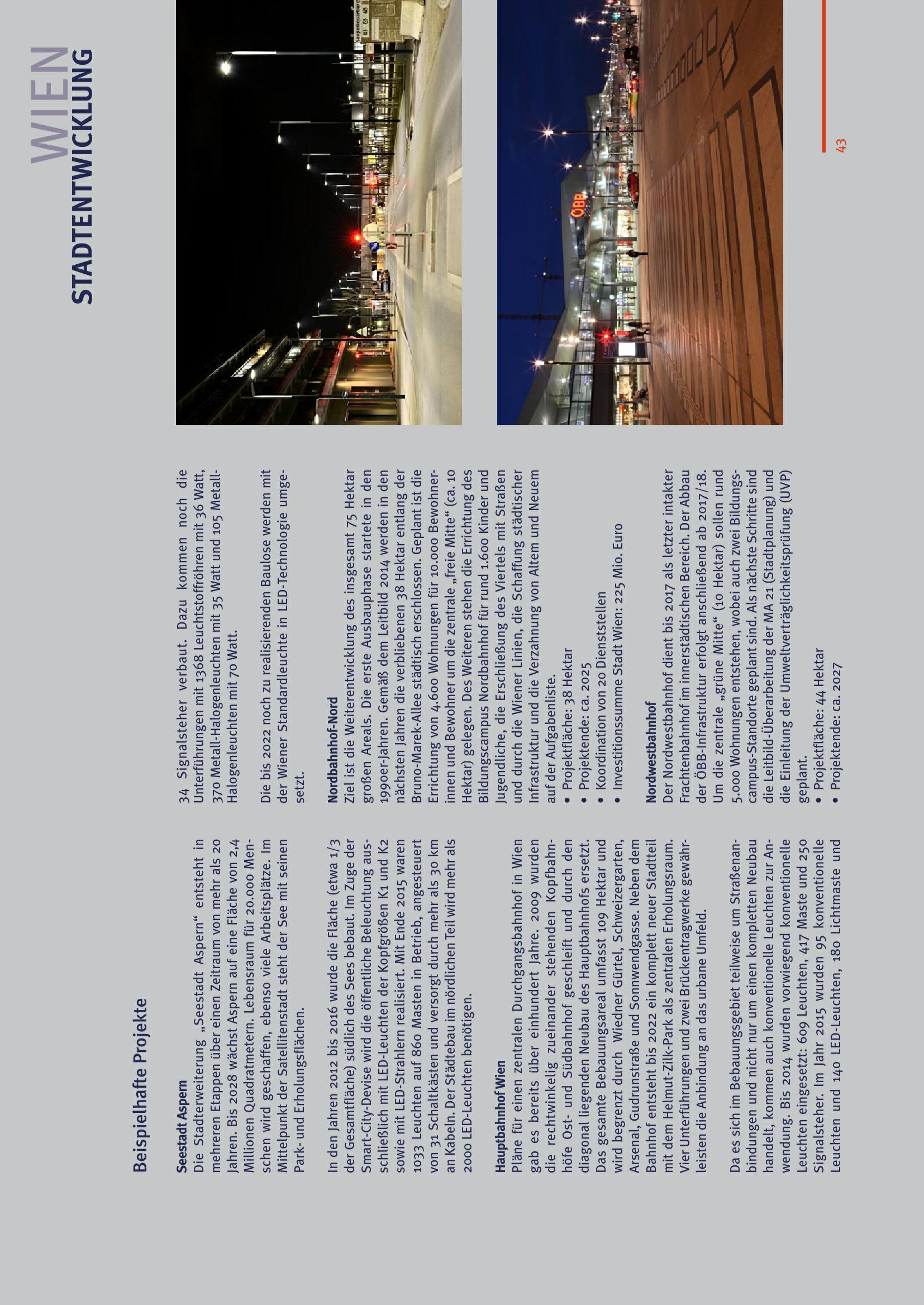 WIEN
STADTENTWICKLUNG

Beispielhafte Projekte

Seestadt Aspern
Die Stadterweiterung „Seestadt Aspern“ entsteht in mehreren Etappen über einen Zeitraum von mehr als 20 Jahren. Bis 2028 wächst Aspern auf eine Fläche von 2,4 Millionen Quadratmetern. Lebensraum für 20.000 Menschen wird geschaffen, ebenso viele Arbeitsplätze. Im Mittelpunkt der Satellitenstadt steht der See mit seinen Park- und Erholungsflächen.

In den Jahren 2012 bis 2016 wurde die Fläche (etwa 1/3 der Gesamtfläche) südlich des Sees bebaut. Im Zuge der Smart-City-Devise wird die öffentliche Beleuchtung ausschließlich mit LED-Leuchten der Kopfgrößen K1 und K2 sowie mit LED-Strahlern realisiert. Mit Ende 2015 waren 1033 Leuchten auf 860 Masten in Betrieb, angesteuert von 31 Schaltkästen und versorgt durch mehr als 30 km an Kabeln. Der Städtebau im nördlichen Teil wird mehr als 2000 LED-Leuchten benötigen.

Hauptbahnhof Wien
Pläne für einen zentralen Durchgangsbahnhof in Wien gab es bereits über einhundert Jahre. 2009 wurden die rechtwinkelig zueinander stehenden Kopfbahnhöfe Ost- und Südbahnhof geschleift und durch den diagonal liegenden Neubau des Hauptbahnhofs ersetzt. Das gesamte Bebauungsareal umfasst 109 Hektar und wird begrenzt durch Wiedner Gürtel, Schweizergarten, Arsenal, Gudrunstraße und Sonnwendgasse. Neben dem Bahnhof entsteht bis 2022 ein komplett neuer Stadtteil mit dem Helmut-Zilk-Park als zentralen Erholungsraum. Vier Unterführungen und zwei Brückentragwerke gewährleisten die Anbindung an das urbane Umfeld.

Da es sich im Bebauungsgebiet teilweise um Straßenanbindungen und nicht nur um einen kompletten Neubau handelt, kommen auch konventionelle Leuchten zur Anwendung. Bis 2014 wurden vorwiegend konventionelle Leuchten eingesetzt: 609 Leuchten, 417 Maste und 250 Signalsteher. Im Jahr 2015 wurden 95 konventionelle Leuchten und 140 LED-Leuchten, 180 Lichtmaste und 34 Signalsteher verbaut. Dazu kommen noch die Unterführungen mit 1368 Leuchtstoffröhren mit 36 Watt, 370 Metall-Halogenleuchten mit 35 Watt und 105 Metall-Halogenleuchten mit 70 Watt.

Die bis 2022 noch zu realisierenden Baulose werden mit der Wiener Standardleuchte in LED-Technologie umgesetzt.

Nordbahnhof-Nord
Ziel ist die Weiterentwicklung des insgesamt 75 Hektar großen Areals. Die erste Ausbauphase startete in den 1990er-Jahren. Gemäß dem Leitbild 2014 werden in den nächsten Jahren die verbliebenen 38 Hektar entlang der Bruno-Marek-Allee städtisch erschlossen. Geplant ist die Errichtung von 4.600 Wohnungen für 10.000 Bewohnerinnen und Bewohner um die zentrale „freie Mitte“ (ca. 10 Hektar) gelegen. Des Weiteren stehen die Errichtung des Bildungscampus Nordbahnhof für rund 1.600 Kinder und Jugendliche, die Erschließung des Viertels mit Straßen und durch die Wiener Linien, die Schaffung städtischer Infrastruktur und die Verzahnung von Altem und Neuem auf der Aufgabenliste.
• Projektfläche: 38 Hektar
• Projektende: ca. 2025
• Koordination von 20 Dienststellen
• Investitionssumme Stadt Wien: 225 Mio. Euro

Nordwestbahnhof
Der Nordwestbahnhof dient bis 2017 als letzter intakter Frachtenbahnhof im innerstädtischen Bereich. Der Abbau der ÖBB-Infrastruktur erfolgt anschließend ab 2017/18. Um die zentrale „grüne Mitte“ (10 Hektar) sollen rund 5.000 Wohnungen entstehen, wobei auch zwei Bildungscampus-Standorte geplant sind. Als nächste Schritte sind die Leitbild-Überarbeitung der MA 21 (Stadtplanung) und die Einleitung der Umweltverträglichkeitsprüfung (UVP) geplant.
• Projektfläche: 44 Hektar
• Projektende: ca. 2027

ÖBB

43